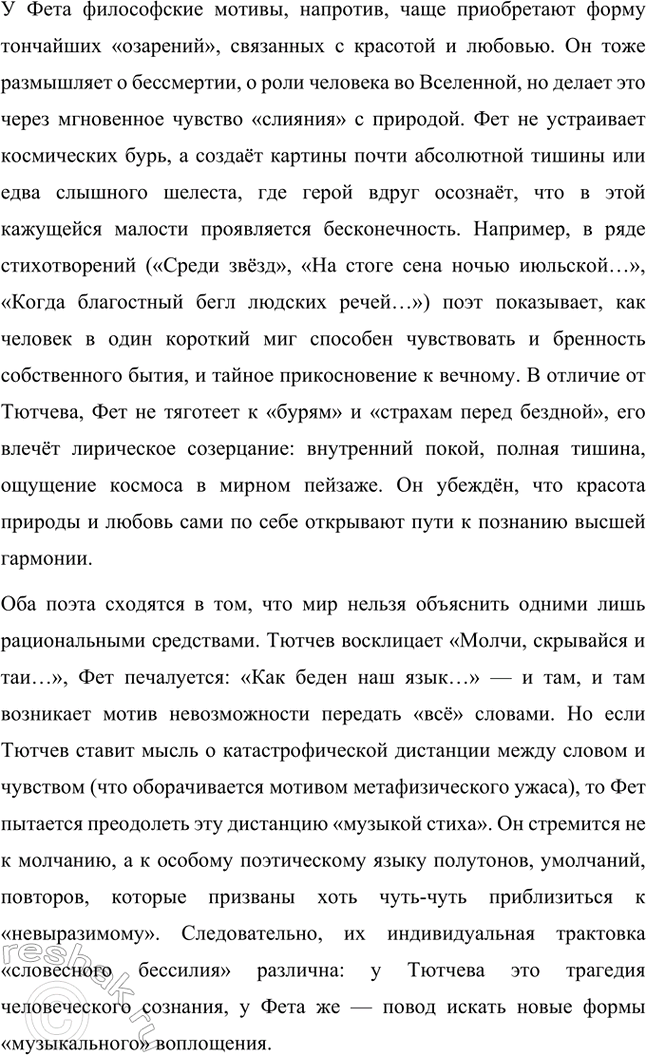 У Фета философские мотивы, напротив, чаще приобретают форму тончайших «озарений», связанных с красотой и любовью. Он тоже размышляет о бессмертии, о роли человека во Вселенной, но делает это через мгновенное чувство «слияния» с природой. Фет не устраивает космических бурь, а создаёт картины почти абсолютной тишины или едва слышного шелеста, где герой вдруг осознаёт, что в этой кажущейся малости проявляется бесконечность. Например, в ряде стихотворений («Среди звёзд», «На стоге сена ночью июльской…», «Когда благостный бегл людских речей…») поэт показывает, как человек в один короткий миг способен чувствовать и бренность собственного бытия, и тайное прикосновение к вечному. В отличие от Тютчева, Фет не тяготеет к «бурям» и «страхам перед бездной», его влечёт лирическое созерцание: внутренний покой, полная тишина, ощущение космоса в мирном пейзаже. Он убеждён, что красота природы и любовь сами по себе открывают пути к познанию высшей гармонии.

Оба поэта сходятся в том, что мир нельзя объяснить одними лишь рациональными средствами. Тютчев восклицает «Молчи, скрывайся и таи…», Фет печалуется: «Как беден наш язык…» — и там, и там возникает мотив невозможности передать «всё» словами. Но если Тютчев ставит мысль о катастрофической дистанции между словом и чувством (что оборачивается мотивом метафизического ужаса), то Фет пытается преодолеть эту дистанцию «музыкой стиха». Он стремится не к молчанию, а к особому поэтическому языку полутонов, умолчаний, повторов, которые призваны хоть чуть-чуть приблизиться к «невыразимому». Следовательно, их индивидуальная трактовка «словесного бессилия» различна: у Тютчева это трагедия человеческого сознания, у Фета же — повод искать новые формы «музыкального» воплощения.

reshak.ru